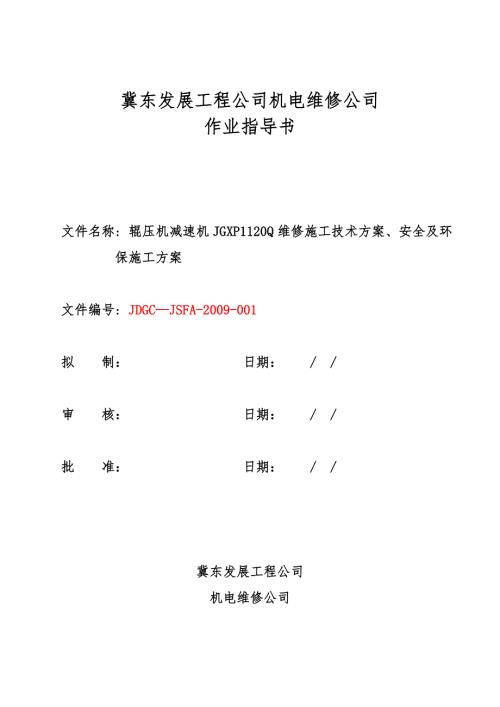 冀东发展工程公司机电维修公司
作业指导书

文件名称：辊压机减速机 JGXP1120Q 维修施工技术方案、安全及环保施工方案

文件编号：JDGC—JSFA-2009-001

拟　制：　　　　　日期：　/　/

审　核：　　　　　日期：　/　/

批　准：　　　　　日期：　/　/

冀东发展工程公司
机电维修公司